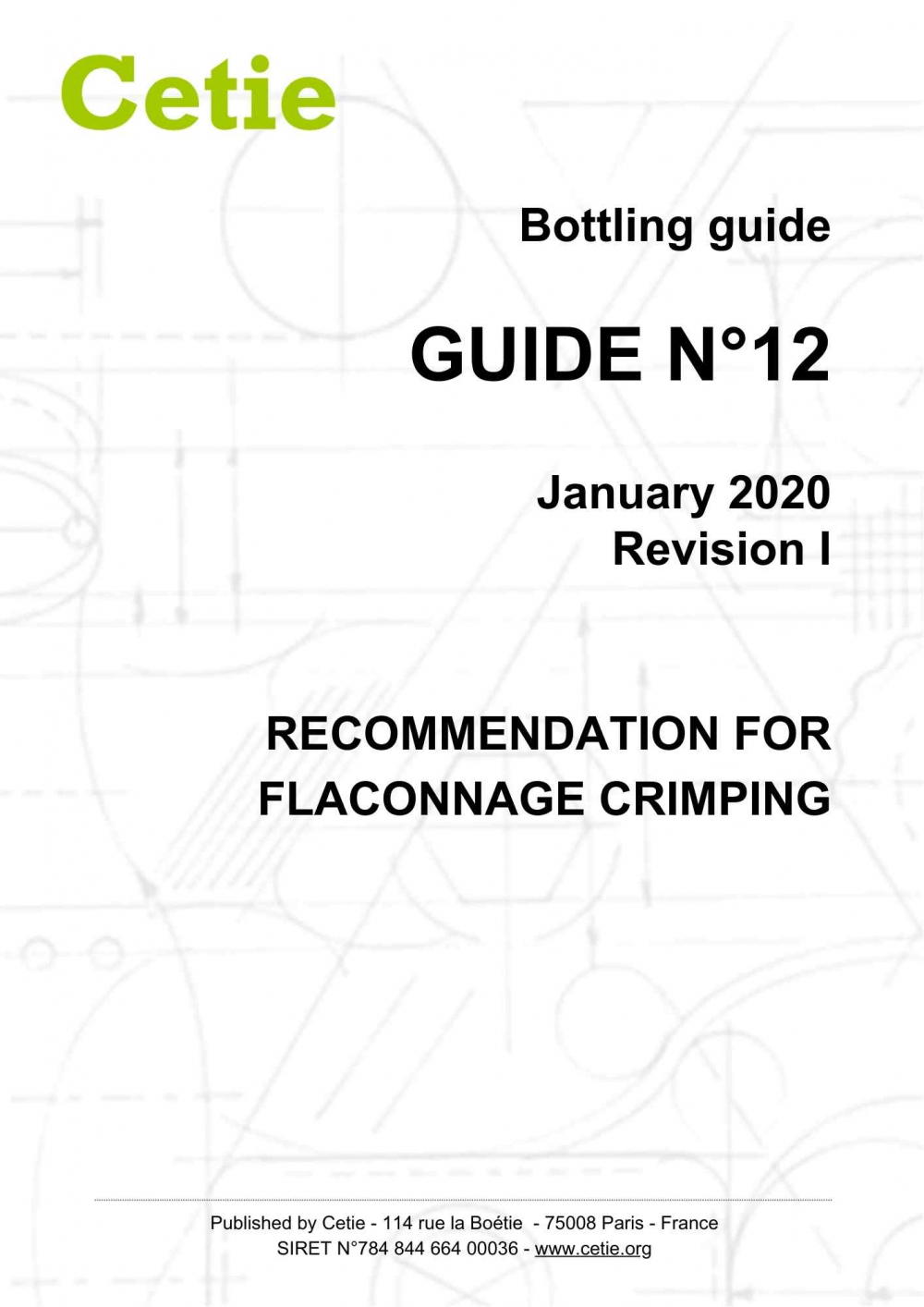 Cetie

Bottling guide

GUIDE N°12

January 2020
Revision I

RECOMMENDATION FOR FLACONNAGE CRIMPING

Published by Cetie - 114 rue la Boétie - 75008 Paris - France
SIRET N°784 844 664 00036 - www.cetie.org